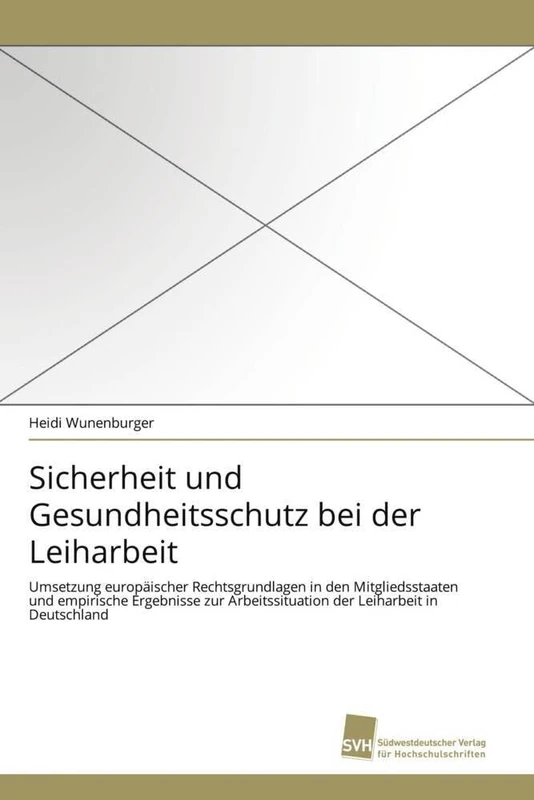 Heidi Wunenburger

Sicherheit und Gesundheitsschutz bei der Leiharbeit

Umsetzung europäischer Rechtsgrundlagen in den Mitgliedsstaaten und empirische Ergebnisse zur Arbeitssituation der Leiharbeit in Deutschland

SVH Südwestdeutscher Verlag für Hochschulschriften